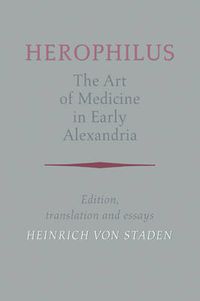 HEROPHILUS

The Art of Medicine in Early Alexandria

Edition, translation and essays

HEINRICH VON STADEN